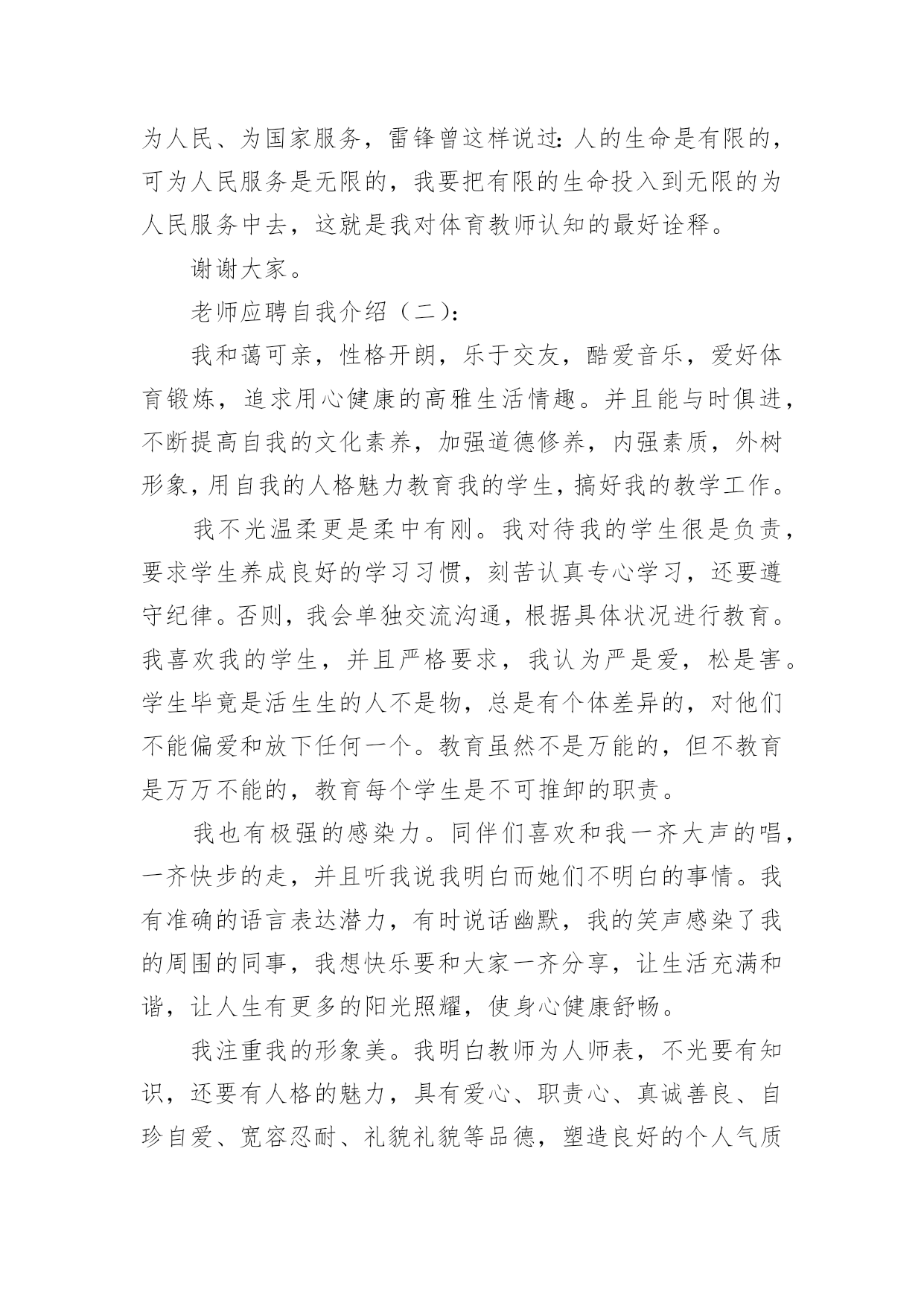 为人民、为国家服务，雷锋曾这样说过：人的生命是有限的，可为人民服务是无限的，我要把有限的生命投入到无限的为人民服务中去，这就是我对体育教师认知的最好诠释。

谢谢大家。

老师应聘自我介绍（二）：

我和蔼可亲，性格开朗，乐于交友，酷爱音乐，爱好体育锻炼，追求用心健康的高雅生活情趣。并且能与时俱进，不断提高自我的文化素养，加强道德修养，内强素质，外树形象，用自我的人格魅力教育我的学生，搞好我的教学工作。

我不光温柔更是柔中有刚。我对待我的学生很是负责，要求学生养成良好的学习习惯，刻苦认真专心学习，还要遵守纪律。否则，我会单独交流沟通，根据具体状况进行教育。我喜欢我的学生，并且严格要求，我认为严是爱，松是害。学生毕竟是活生生的人不是物，总是有个体差异的，对他们不能偏爱和放下任何一个。教育虽然不是万能的，但不教育是万万不能的，教育每个学生是不可推卸的职责。

我也有极强的感染力。同伴们喜欢和我一齐大声的唱，一齐快步的走，并且听我说我明白而她们不明白的事情。我有准确的语言表达潜力，有时说话幽默，我的笑声感染了我的周围的同事，我想快乐要和大家一齐分享，让生活充满和谐，让人生有更多的阳光照耀，使身心健康舒畅。

我注重我的形象美。我明白教师为人师表，不光要有知识，还要有人格的魅力，具有爱心、职责心、真诚善良、自珍自爱、宽容忍耐、礼貌礼貌等品德，塑造良好的个人气质